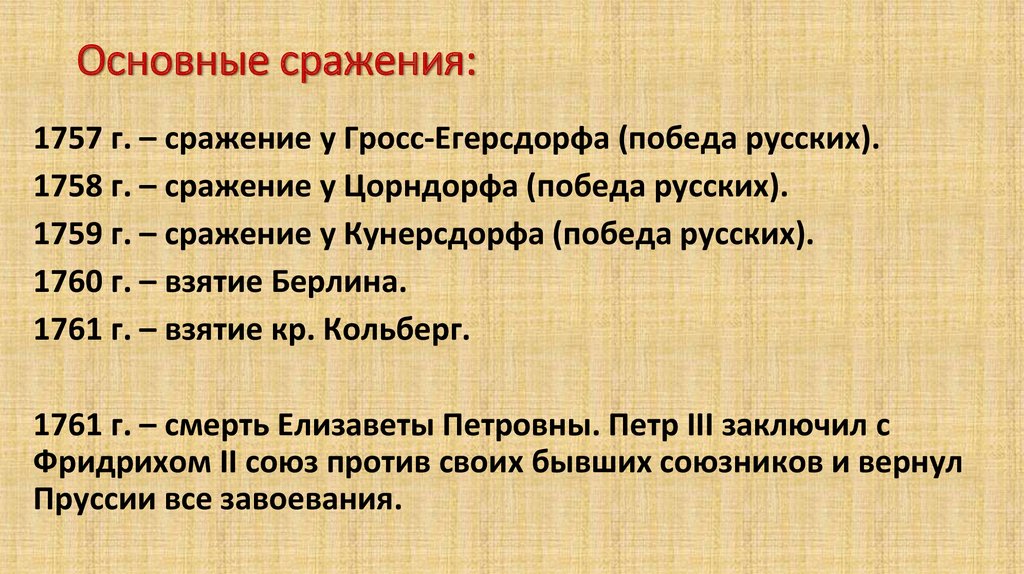 Основные сражения:

1757 г. – сражение у Гросс-Егерсдорфа (победа русских).

1758 г. – сражение у Цорндорфа (победа русских).

1759 г. – сражение у Кунерсдорфа (победа русских).

1760 г. – взятие Берлина.

1761 г. – взятие кр. Кольберг.

1761 г. – смерть Елизаветы Петровны. Петр III заключил с Фридрихом II союз против своих бывших союзников и вернул Пруссии все завоевания.